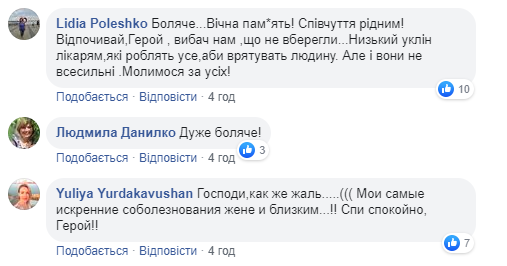 Lidia Poleshko Боляче...Вічна пам*ять! Співчуття рідним! Відпочивай,Герой , вибач нам ,що не вберегли...Низький уклін лікарям,які роблять усе,аби врятувать людину. Але і вони не всесильні .Молимося за усіх!

10

Подобається · Відповісти · 4 год

Людмила Данилко Дуже боляче!

3

Подобається · Відповісти · 4 год

Yuliya Yurdakavushan Господи,как же жаль.....((( Мои самые искренние соболезнования жене и близким...!! Спи спокойно, Герой!!

7

Подобається · Відповісти · 4 год